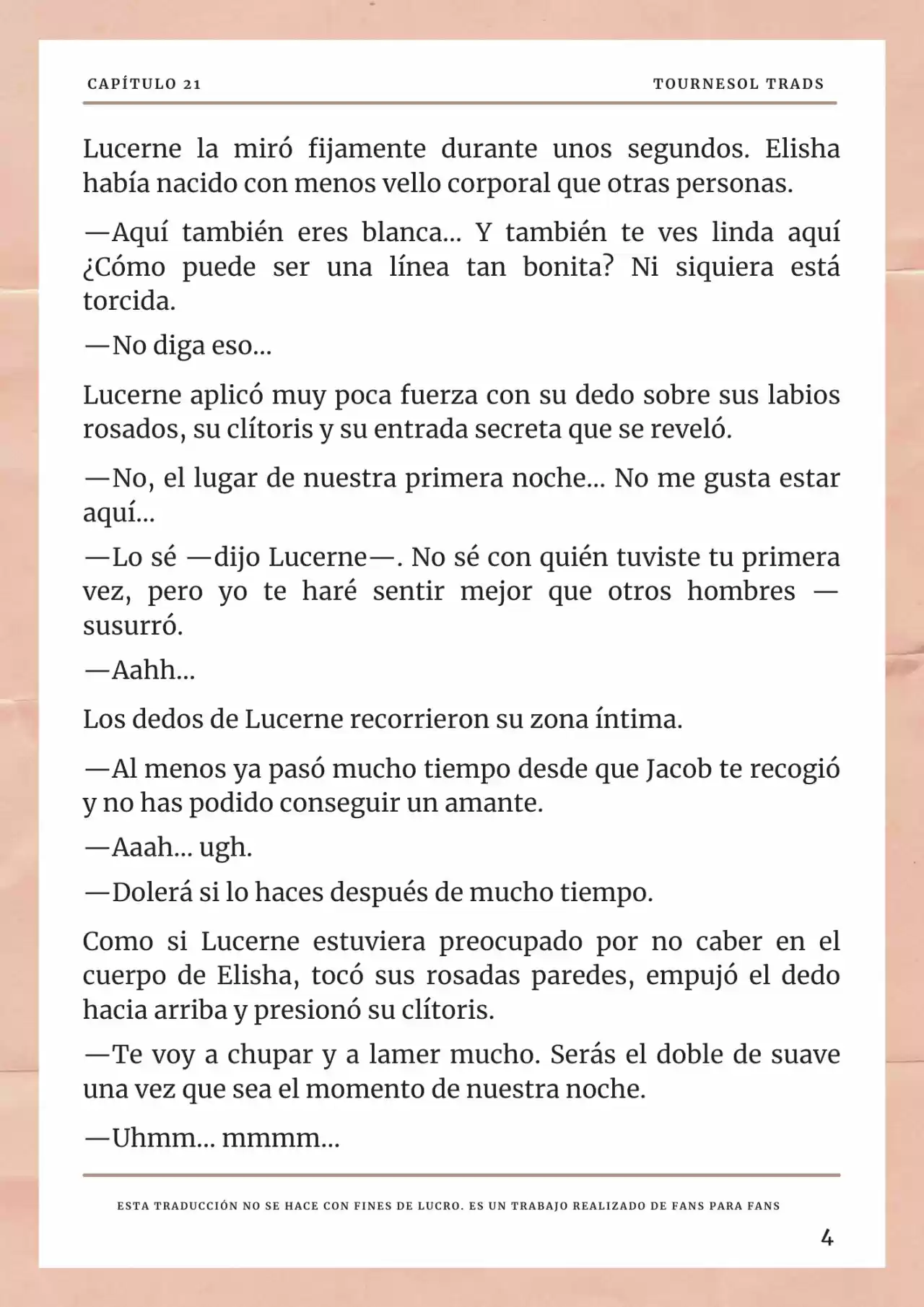 CAPÍTULO 21

TOURNESOL TRADS

Lucerne la miró fijamente durante unos segundos. Elisha había nacido con menos vello corporal que otras personas.

—Aquí también eres blanca... Y también te ves linda aquí ¿Cómo puede ser una línea tan bonita? Ni siquiera está torcida.

—No diga eso...

Lucerne aplicó muy poca fuerza con su dedo sobre sus labios rosados, su clítoris y su entrada secreta que se reveló.

—No, el lugar de nuestra primera noche... No me gusta estar aquí...

—Lo sé —dijo Lucerne—. No sé con quién tuviste tu primera vez, pero yo te haré sentir mejor que otros hombres —susurró.

—Aahh...

Los dedos de Lucerne recorrieron su zona íntima.

—Al menos ya pasó mucho tiempo desde que Jacob te recogió y no has podido conseguir un amante.

—Aaah... ugh.

—Dolerá si lo haces después de mucho tiempo.

Como si Lucerne estuviera preocupado por no caber en el cuerpo de Elisha, tocó sus rosadas paredes, empujó el dedo hacia arriba y presionó su clítoris.

—Te voy a chupar y a lamer mucho. Serás el doble de suave una vez que sea el momento de nuestra noche.

—Uhmm... mmmm...

ESTA TRADUCCIÓN NO SE HACE CON FINES DE LUCRO. ES UN TRABAJO REALIZADO DE FANS PARA FANS

4